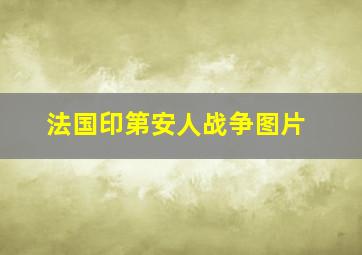 法国印第安人战争图片